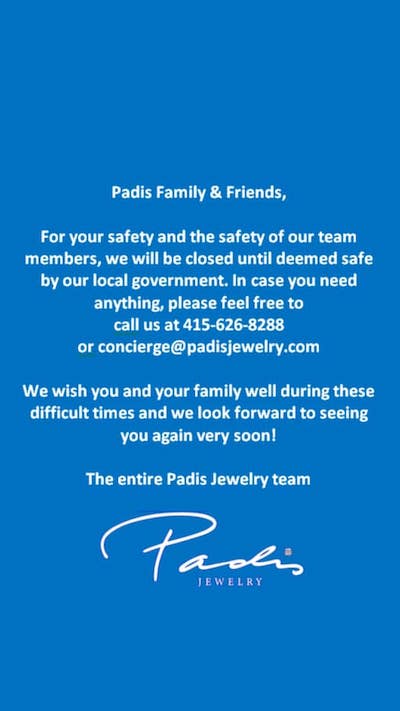 Padis Family & Friends,

For your safety and the safety of our team members, we will be closed until deemed safe by our local government. In case you need anything, please feel free to call us at 415-626-8288 or concierge@padisjewelry.com

We wish you and your family well during these difficult times and we look forward to seeing you again very soon!

The entire Padis Jewelry team

Padis
JEWELRY